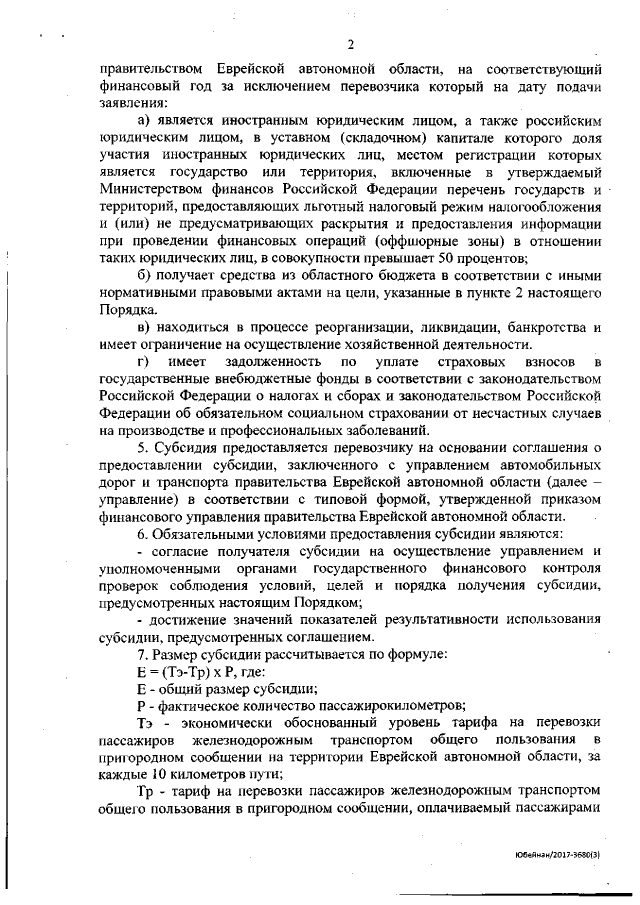 2

правительством Еврейской автономной области, на соответствующий финансовый год за исключением перевозчика который на дату подачи заявления:

а) является иностранным юридическим лицом, а также российским юридическим лицом, в уставном (складочном) капитале которого доля участия иностранных юридических лиц, местом регистрации которых является государство или территория, включенные в утверждаемый Министерством финансов Российской Федерации перечень государств и территорий, предоставляющих льготный налоговый режим налогообложения и (или) не предусматривающих раскрытия и предоставления информации при проведении финансовых операций (оффшорные зоны) в отношении таких юридических лиц, в совокупности превышает 50 процентов;

б) получает средства из областного бюджета в соответствии с иными нормативными правовыми актами на цели, указанные в пункте 2 настоящего Порядка.

в) находиться в процессе реорганизации, ликвидации, банкротства и имеет ограничение на осуществление хозяйственной деятельности.

г) имеет задолженность по уплате страховых взносов в государственные внебюджетные фонды в соответствии с законодательством Российской Федерации о налогах и сборах и законодательством Российской Федерации об обязательном социальном страховании от несчастных случаев на производстве и профессиональных заболеваний.

5. Субсидия предоставляется перевозчику на основании соглашения о предоставлении субсидии, заключенного с управлением автомобильных дорог и транспорта правительства Еврейской автономной области (далее – управление) в соответствии с типовой формой, утвержденной приказом финансового управления правительства Еврейской автономной области.

6. Обязательными условиями предоставления субсидии являются:

- согласие получателя субсидии на осуществление управлением и уполномоченными органами государственного финансового контроля проверок соблюдения условий, целей и порядка получения субсидии, предусмотренных настоящим Порядком;

- достижение значений показателей результативности использования субсидии, предусмотренных соглашением.

7. Размер субсидии рассчитывается по формуле:

Е = (Тэ-Тр) х Р, где:

Е - общий размер субсидии;

Р - фактическое количество пассажирокилометров;

Тэ - экономически обоснованный уровень тарифа на перевозки пассажиров железнодорожным транспортом общего пользования в пригородном сообщении на территории Еврейской автономной области, за каждые 10 километров пути;

Тр - тариф на перевозки пассажиров железнодорожным транспортом общего пользования в пригородном сообщении, оплачиваемый пассажирами

Юбейнан/2017-3680(3)